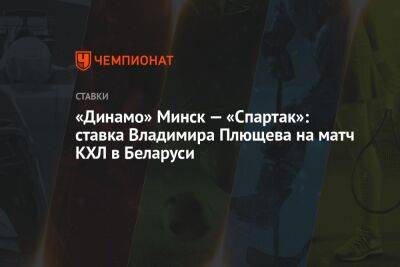 ЧЕМПИОНАТ

СТАВКИ

«Динамо» Минск — «Спартак»: ставка Владимира Плющева на матч КХЛ в Беларуси